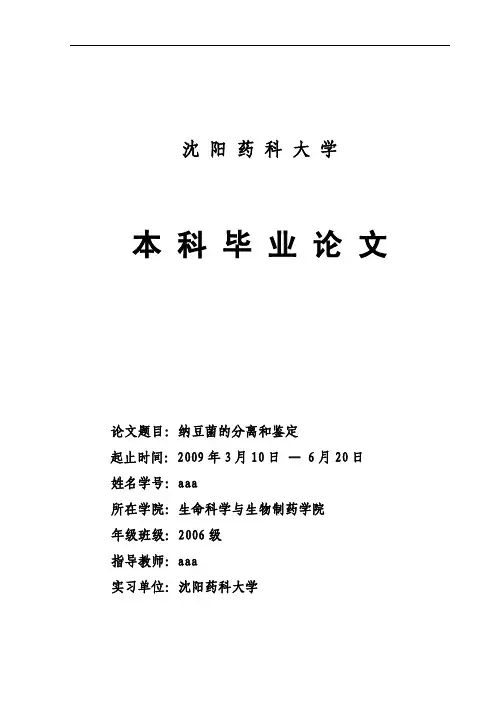 沈 阳 药 科 大 学

本 科 毕 业 论 文

论文题目：纳豆菌的分离和鉴定
起止时间：2009 年 3 月 10 日 — 6 月 20 日
姓名学号：aaa
所在学院：生命科学与生物制药学院
年级班级：2006 级
指导教师：aaa
实习单位：沈阳药科大学